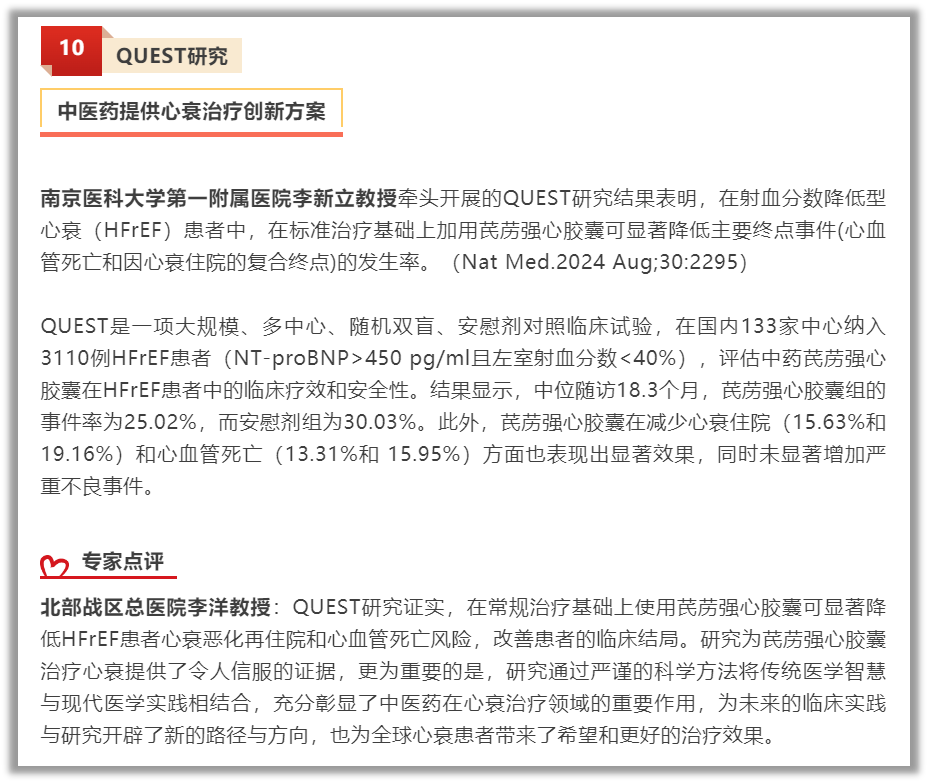 10 QUEST研究

中医药提供心衰治疗创新方案

南京医科大学第一附属医院李新立教授牵头开展的QUEST研究结果表明，在射血分数降低型心衰（HFrEF）患者中，在标准治疗基础上加用芪苈强心胶囊可显著降低主要终点事件(心血管死亡和因心衰住院的复合终点)的发生率。（Nat Med.2024 Aug;30:2295）

QUEST是一项大规模、多中心、随机双盲、安慰剂对照临床试验，在国内133家中心纳入3110例HFrEF患者（NT-proBNP>450 pg/ml且左室射血分数<40%），评估中药芪苈强心胶囊在HFrEF患者中的临床疗效和安全性。结果显示，中位随访18.3个月，芪苈强心胶囊组的事件率为25.02%，而安慰剂组为30.03%。此外，芪苈强心胶囊在减少心衰住院（15.63%和19.16%）和心血管死亡（13.31%和 15.95%）方面也表现出显著效果，同时未显著增加严重不良事件。

专家点评

北部战区总医院李洋教授：QUEST研究证实，在常规治疗基础上使用芪苈强心胶囊可显著降低HFrEF患者心衰恶化再住院和心血管死亡风险，改善患者的临床结局。研究为芪苈强心胶囊治疗心衰提供了令人信服的证据，更为重要的是，研究通过严谨的科学方法将传统医学智慧与现代医学实践相结合，充分彰显了中医药在心衰治疗领域的重要作用，为未来的临床实践与研究开辟了新的路径与方向，也为全球心衰患者带来了希望和更好的治疗效果。